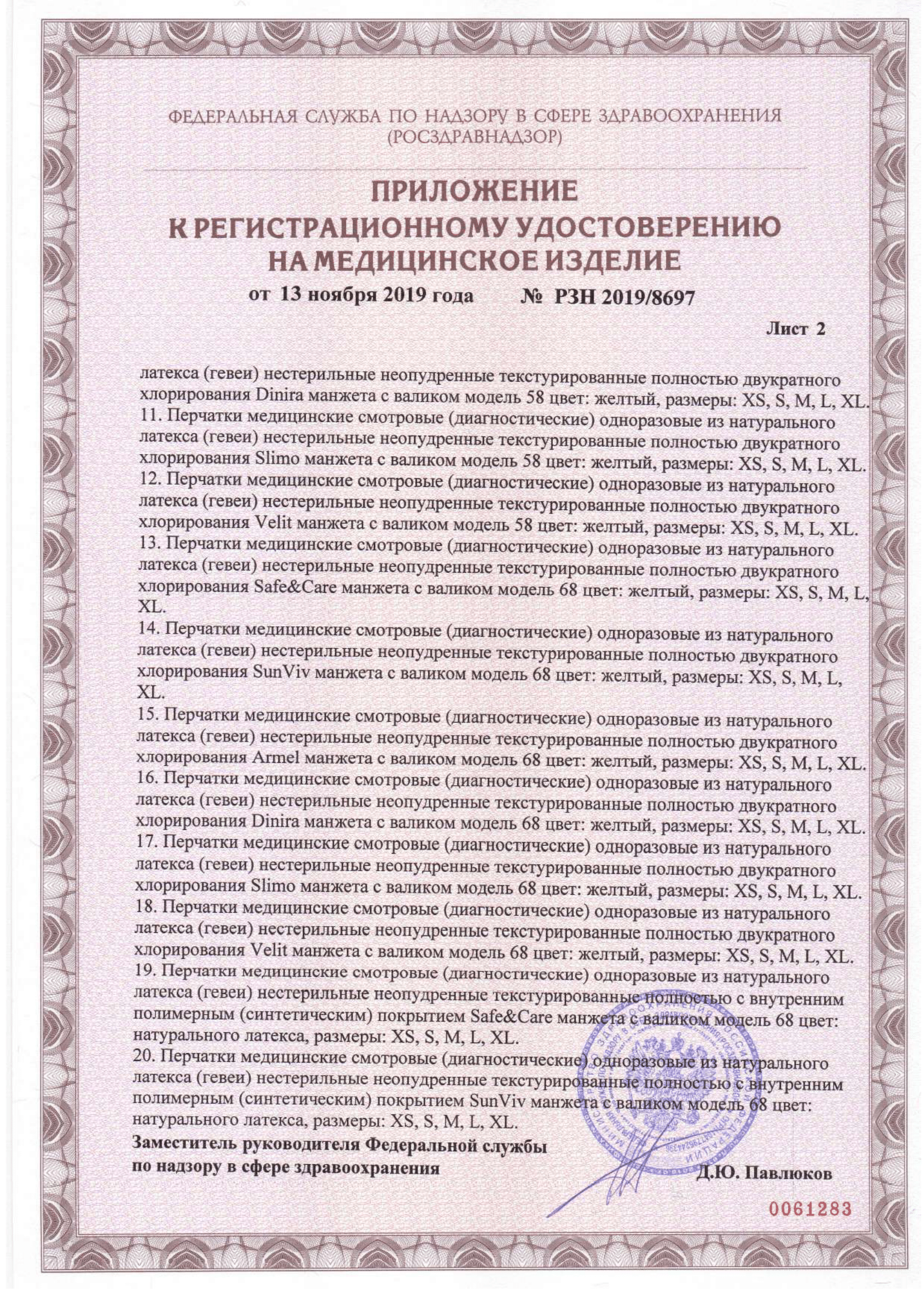 ФЕДЕРАЛЬНАЯ СЛУЖБА ПО НАДЗОРУ В СФЕРЕ ЗДРАВООХРАНЕНИЯ
(РОСЗДРАВНАДЗОР)

ПРИЛОЖЕНИЕ
К РЕГИСТРАЦИОННОМУ УДОСТОВЕРЕНИЮ
НА МЕДИЦИНСКОЕ ИЗДЕЛИЕ

от 13 ноября 2019 года № РЗН 2019/8697

Лист 2

латекса (гевеи) нестерильные неопудренные текстурированные полностью двукратного хлорирования Dinira манжета с валиком модель 58 цвет: желтый, размеры: XS, S, M, L, XL.
11. Перчатки медицинские смотровые (диагностические) одноразовые из натурального латекса (гевеи) нестерильные неопудренные текстурированные полностью двукратного хлорирования Slimo манжета с валиком модель 58 цвет: желтый, размеры: XS, S, M, L, XL.
12. Перчатки медицинские смотровые (диагностические) одноразовые из натурального латекса (гевеи) нестерильные неопудренные текстурированные полностью двукратного хлорирования Velit манжета с валиком модель 58 цвет: желтый, размеры: XS, S, M, L, XL.
13. Перчатки медицинские смотровые (диагностические) одноразовые из натурального латекса (гевеи) нестерильные неопудренные текстурированные полностью двукратного хлорирования Safe&Care манжета с валиком модель 68 цвет: желтый, размеры: XS, S, M, L, XL.
14. Перчатки медицинские смотровые (диагностические) одноразовые из натурального латекса (гевеи) нестерильные неопудренные текстурированные полностью двукратного хлорирования SunViv манжета с валиком модель 68 цвет: желтый, размеры: XS, S, M, L, XL.
15. Перчатки медицинские смотровые (диагностические) одноразовые из натурального латекса (гевеи) нестерильные неопудренные текстурированные полностью двукратного хлорирования Armel манжета с валиком модель 68 цвет: желтый, размеры: XS, S, M, L, XL.
16. Перчатки медицинские смотровые (диагностические) одноразовые из натурального латекса (гевеи) нестерильные неопудренные текстурированные полностью двукратного хлорирования Dinira манжета с валиком модель 68 цвет: желтый, размеры: XS, S, M, L, XL.
17. Перчатки медицинские смотровые (диагностические) одноразовые из натурального латекса (гевеи) нестерильные неопудренные текстурированные полностью двукратного хлорирования Slimo манжета с валиком модель 68 цвет: желтый, размеры: XS, S, M, L, XL.
18. Перчатки медицинские смотровые (диагностические) одноразовые из натурального латекса (гевеи) нестерильные неопудренные текстурированные полностью двукратного хлорирования Velit манжета с валиком модель 68 цвет: желтый, размеры: XS, S, M, L, XL.
19. Перчатки медицинские смотровые (диагностические) одноразовые из натурального латекса (гевеи) нестерильные неопудренные текстурированные полностью с внутренним полимерным (синтетическим) покрытием Safe&Care манжета с валиком модель 68 цвет: натурального латекса, размеры: XS, S, M, L, XL.
20. Перчатки медицинские смотровые (диагностические) одноразовые из натурального латекса (гевеи) нестерильные неопудренные текстурированные полностью с внутренним полимерным (синтетическим) покрытием SunViv манжета с валиком модель 68 цвет: натурального латекса, размеры: XS, S, M, L, XL.

Заместитель руководителя Федеральной службы по надзору в сфере здравоохранения

Д.Ю. Павлюков

0061283